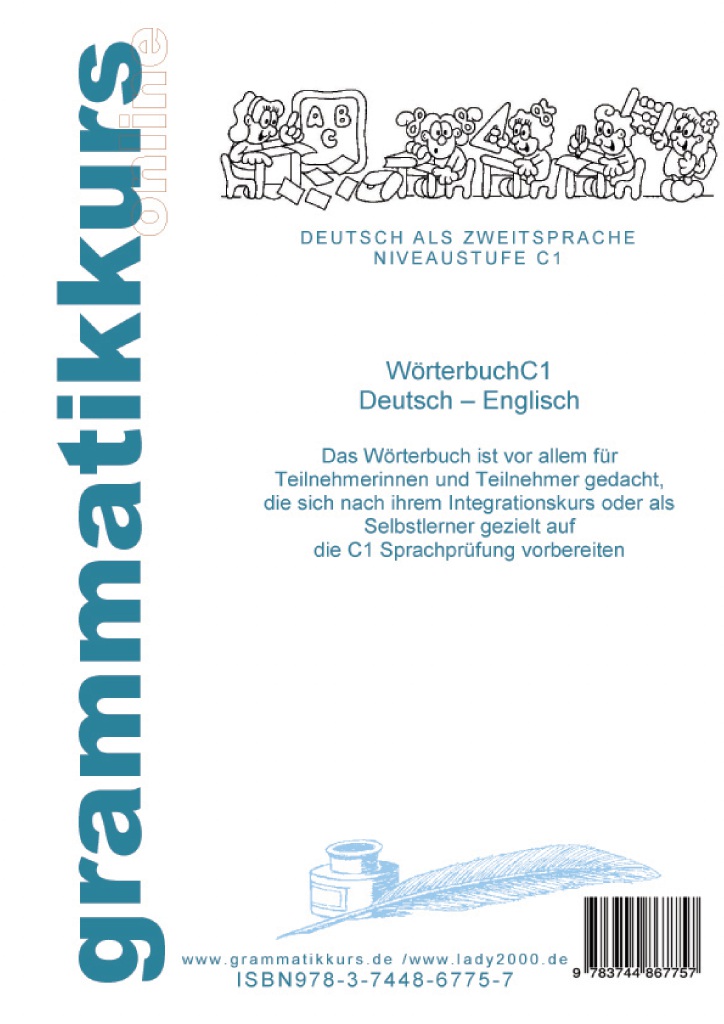 grammatikkurs
online

DEUTSCH ALS ZWEITSPRACHE
NIVEAUSTUFE C1

WörterbuchC1
Deutsch – Englisch

Das Wörterbuch ist vor allem für Teilnehmerinnen und Teilnehmer gedacht, die sich nach ihrem Integrationskurs oder als Selbstlerner gezielt auf die C1 Sprachprüfung vorbereiten

www.grammatikkurs.de /www.lady2000.de
ISBN978-3-7448-6775-7

9 783744 867757